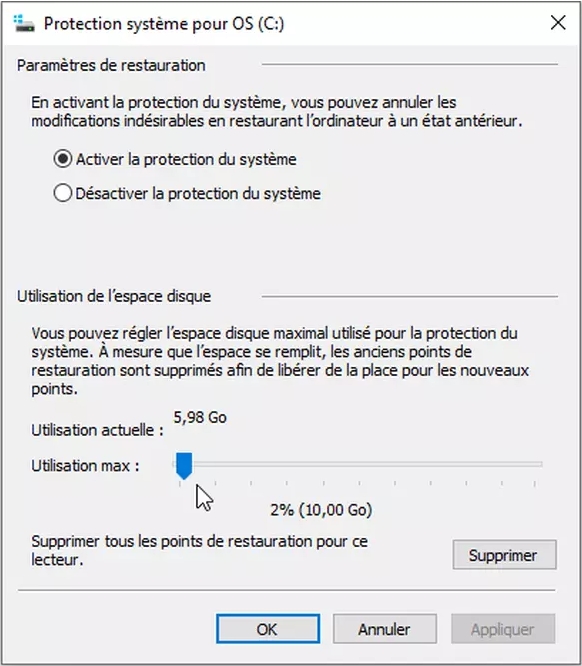 Protection système pour OS (C:)

Paramètres de restauration

En activant la protection du système, vous pouvez annuler les modifications indésirables en restaurant l'ordinateur à un état antérieur.

Activer la protection du système

Désactiver la protection du système

Utilisation de l'espace disque

Vous pouvez régler l'espace disque maximal utilisé pour la protection du système. À mesure que l'espace se remplit, les anciens points de restauration sont supprimés afin de libérer de la place pour les nouveaux points.

Utilisation actuelle : 5,98 Go

Utilisation max :

2% (10,00 Go)

Supprimer tous les points de restauration pour ce lecteur.

Supprimer

OK

Annuler

Appliquer